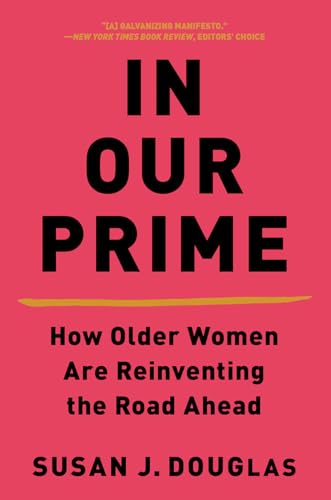 "[A] GALVANIZING MANIFESTO."
—NEW YORK TIMES BOOK REVIEW, EDITORS' CHOICE

IN OUR PRIME

How Older Women Are Reinventing the Road Ahead

SUSAN J. DOUGLAS